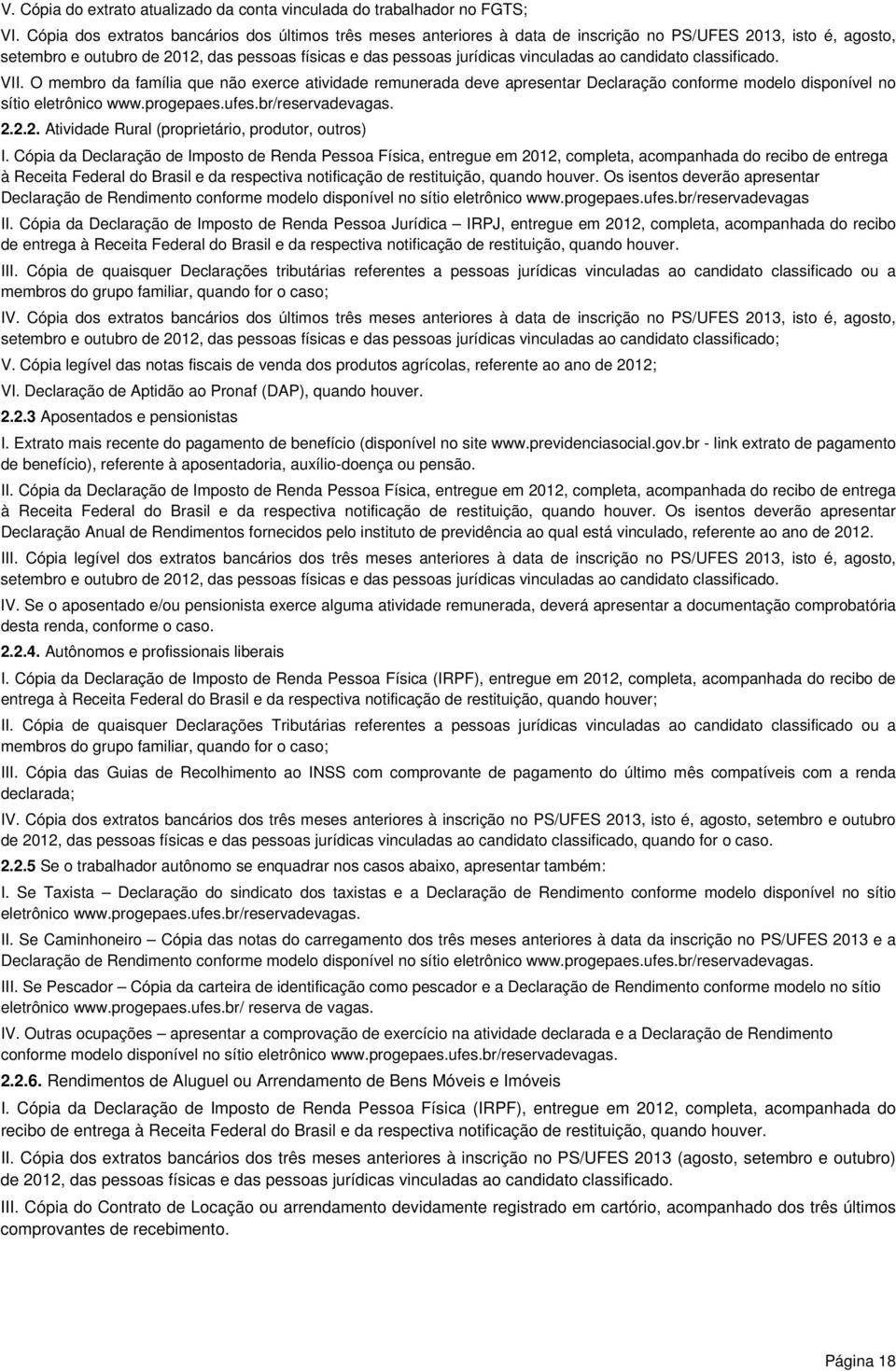 V. Cópia do extrato atualizado da conta vinculada do trabalhador no FGTS;

VI. Cópia dos extratos bancários dos últimos três meses anteriores à data de inscrição no PS/UFES 2013, isto é, agosto, setembro e outubro de 2012, das pessoas físicas e das pessoas jurídicas vinculadas ao candidato classificado.

VII. O membro da família que não exerce atividade remunerada deve apresentar Declaração conforme modelo disponível no sítio eletrônico www.progepaes.ufes.br/reservadevagas.

2.2.2. Atividade Rural (proprietário, produtor, outros)

I. Cópia da Declaração de Imposto de Renda Pessoa Física, entregue em 2012, completa, acompanhada do recibo de entrega à Receita Federal do Brasil e da respectiva notificação de restituição, quando houver. Os isentos deverão apresentar Declaração de Rendimento conforme modelo disponível no sítio eletrônico www.progepaes.ufes.br/reservadevagas

II. Cópia da Declaração de Imposto de Renda Pessoa Jurídica – IRPJ, entregue em 2012, completa, acompanhada do recibo de entrega à Receita Federal do Brasil e da respectiva notificação de restituição, quando houver.

III. Cópia de quaisquer Declarações tributárias referentes a pessoas jurídicas vinculadas ao candidato classificado ou a membros do grupo familiar, quando for o caso;

IV. Cópia dos extratos bancários dos últimos três meses anteriores à data de inscrição no PS/UFES 2013, isto é, agosto, setembro e outubro de 2012, das pessoas físicas e das pessoas jurídicas vinculadas ao candidato classificado;

V. Cópia legível das notas fiscais de venda dos produtos agrícolas, referente ao ano de 2012;

VI. Declaração de Aptidão ao Pronaf (DAP), quando houver.

2.2.3 Aposentados e pensionistas

I. Extrato mais recente do pagamento de benefício (disponível no site www.previdenciasocial.gov.br - link extrato de pagamento de benefício), referente à aposentadoria, auxílio-doença ou pensão.

II. Cópia da Declaração de Imposto de Renda Pessoa Física, entregue em 2012, completa, acompanhada do recibo de entrega à Receita Federal do Brasil e da respectiva notificação de restituição, quando houver. Os isentos deverão apresentar Declaração Anual de Rendimentos fornecidos pelo instituto de previdência ao qual está vinculado, referente ao ano de 2012.

III. Cópia legível dos extratos bancários dos três meses anteriores à data de inscrição no PS/UFES 2013, isto é, agosto, setembro e outubro de 2012, das pessoas físicas e das pessoas jurídicas vinculadas ao candidato classificado.

IV. Se o aposentado e/ou pensionista exerce alguma atividade remunerada, deverá apresentar a documentação comprobatória desta renda, conforme o caso.

2.2.4. Autônomos e profissionais liberais

I. Cópia da Declaração de Imposto de Renda Pessoa Física (IRPF), entregue em 2012, completa, acompanhada do recibo de entrega à Receita Federal do Brasil e da respectiva notificação de restituição, quando houver;

II. Cópia de quaisquer Declarações Tributárias referentes a pessoas jurídicas vinculadas ao candidato classificado ou a membros do grupo familiar, quando for o caso;

III. Cópia das Guias de Recolhimento ao INSS com comprovante de pagamento do último mês compatíveis com a renda declarada;

IV. Cópia dos extratos bancários dos três meses anteriores à inscrição no PS/UFES 2013, isto é, agosto, setembro e outubro de 2012, das pessoas físicas e das pessoas jurídicas vinculadas ao candidato classificado, quando for o caso.

2.2.5 Se o trabalhador autônomo se enquadrar nos casos abaixo, apresentar também:

I. Se Taxista – Declaração do sindicato dos taxistas e a Declaração de Rendimento conforme modelo disponível no sítio eletrônico www.progepaes.ufes.br/reservadevagas.

II. Se Caminhoneiro – Cópia das notas do carregamento dos três meses anteriores à data da inscrição no PS/UFES 2013 e a Declaração de Rendimento conforme modelo disponível no sítio eletrônico www.progepaes.ufes.br/reservadevagas.

III. Se Pescador – Cópia da carteira de identificação como pescador e a Declaração de Rendimento conforme modelo no sítio eletrônico www.progepaes.ufes.br/ reserva de vagas.

IV. Outras ocupações – apresentar a comprovação de exercício na atividade declarada e a Declaração de Rendimento conforme modelo disponível no sítio eletrônico www.progepaes.ufes.br/reservadevagas.

2.2.6. Rendimentos de Aluguel ou Arrendamento de Bens Móveis e Imóveis

I. Cópia da Declaração de Imposto de Renda Pessoa Física (IRPF), entregue em 2012, completa, acompanhada do recibo de entrega à Receita Federal do Brasil e da respectiva notificação de restituição, quando houver.

II. Cópia dos extratos bancários dos três meses anteriores à inscrição no PS/UFES 2013 (agosto, setembro e outubro) de 2012, das pessoas físicas e das pessoas jurídicas vinculadas ao candidato classificado.

III. Cópia do Contrato de Locação ou arrendamento devidamente registrado em cartório, acompanhado dos três últimos comprovantes de recebimento.

Página 18